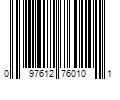 0 97612 76010 1